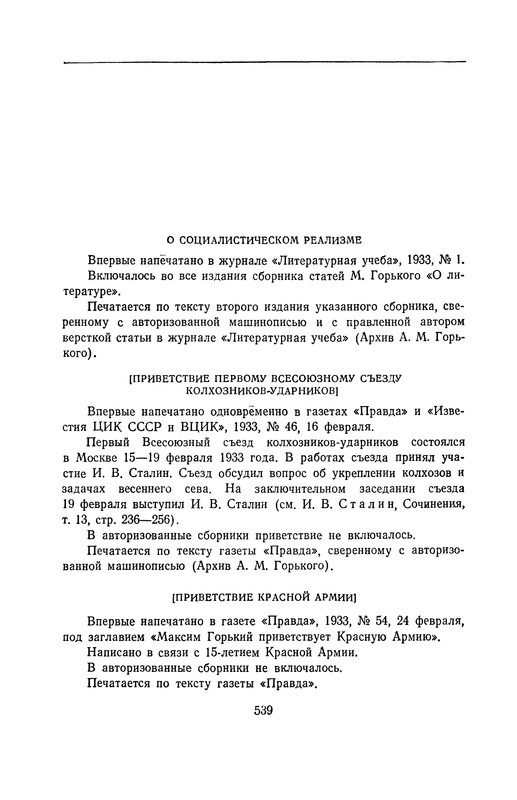 О СОЦИАЛИСТИЧЕСКОМ РЕАЛИЗМЕ

Впервые напечатано в журнале «Литературная учеба», 1933, № 1.

Включалось во все издания сборника статей М. Горького «О литературе».

Печатается по тексту второго издания указанного сборника, сверенному с авторизованной машинописью и с правленной автором версткой статьи в журнале «Литературная учеба» (Архив А. М. Горького).

[ПРИВЕТСТВИЕ ПЕРВОМУ ВСЕСОЮЗНОМУ СЪЕЗДУ КОЛХОЗНИКОВ-УДАРНИКОВ]

Впервые напечатано одновременно в газетах «Правда» и «Известия ЦИК СССР и ВЦИК», 1933, № 46, 16 февраля.

Первый Всесоюзный съезд колхозников-ударников состоялся в Москве 15—19 февраля 1933 года. В работах съезда принял участие И. В. Сталин. Съезд обсудил вопрос об укреплении колхозов и задачах весеннего сева. На заключительном заседании съезда 19 февраля выступил И. В. Сталин (см. И. В. Сталин, Сочинения, т. 13, стр. 236—256).

В авторизованные сборники приветствие не включалось.

Печатается по тексту газеты «Правда», сверенному с авторизованной машинописью (Архив А. М. Горького).

[ПРИВЕТСТВИЕ КРАСНОЙ АРМИИ]

Впервые напечатано в газете «Правда», 1933, № 54, 24 февраля, под заглавием «Максим Горький приветствует Красную Армию».

Написано в связи с 15-летием Красной Армии.

В авторизованные сборники не включалось.

Печатается по тексту газеты «Правда».

539